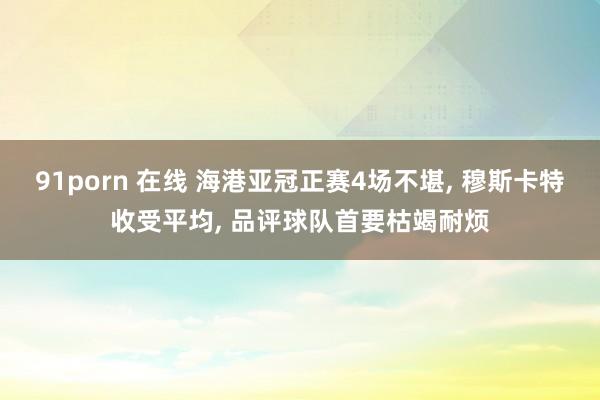 91porn 在线 海港亚冠正赛4场不堪, 穆斯卡特收受平均, 品评球队首要枯竭耐烦